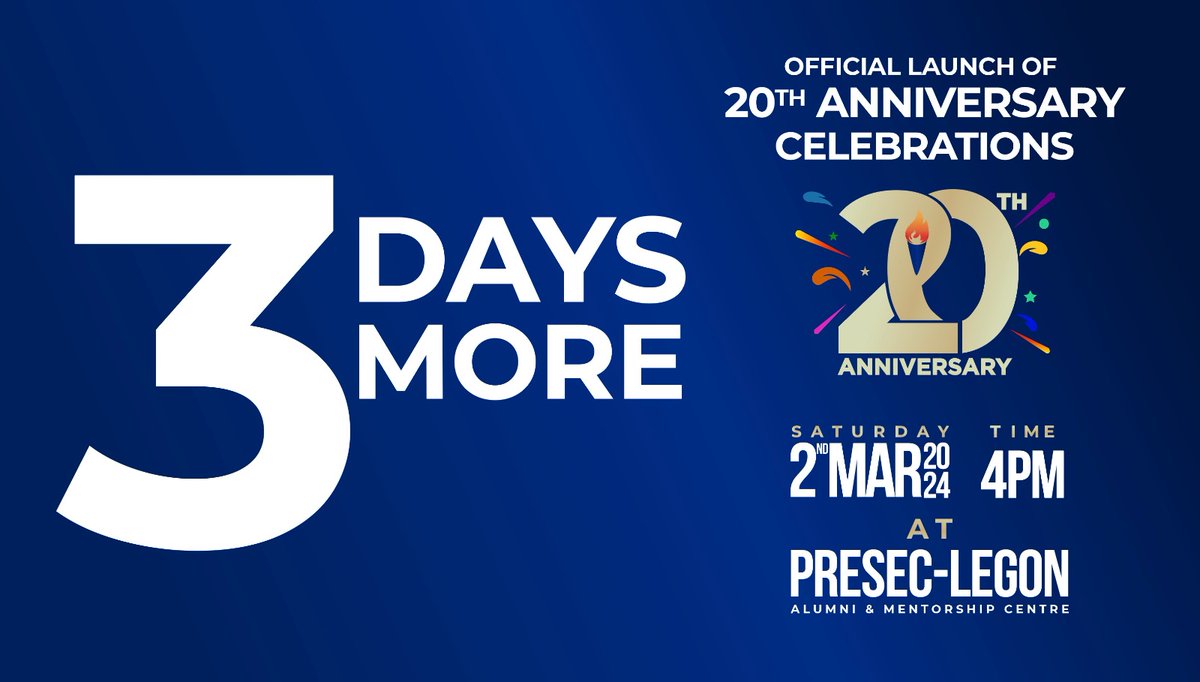 3 DAYS MORE

OFFICIAL LAUNCH OF
20TH ANNIVERSARY CELEBRATIONS

20TH ANNIVERSARY

SATURDAY
2ND MAR 2024

TIME
4PM

AT
PRESEC-LEGON
ALUMNI & MENTORSHIP CENTRE